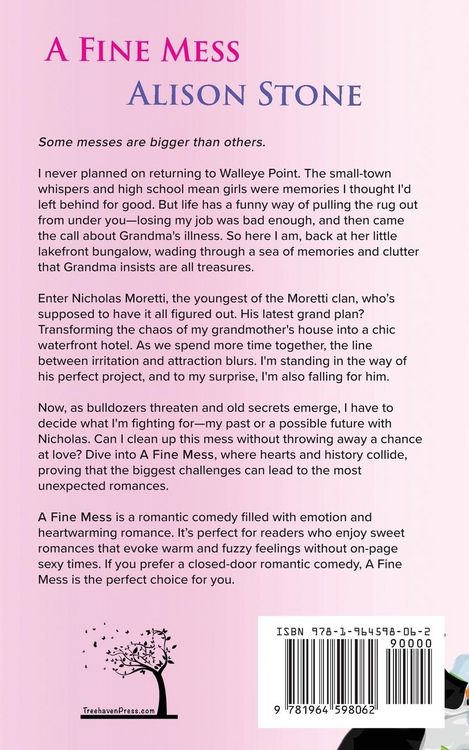 A Fine Mess

Alison Stone

Some messes are bigger than others.

I never planned on returning to Walleye Point. The small-town whispers and high school mean girls were memories I thought I'd left behind for good. But life has a funny way of pulling the rug out from under you—losing my job was bad enough, and then came the call about Grandma's illness. So here I am, back at her little lakefront bungalow, wading through a sea of memories and clutter that Grandma insists are all treasures.

Enter Nicholas Moretti, the youngest of the Moretti clan, who's supposed to have it all figured out. His latest grand plan? Transforming the chaos of my grandmother's house into a chic waterfront hotel. As we spend more time together, the line between irritation and attraction blurs. I'm standing in the way of his perfect project, and to my surprise, I'm also falling for him.

Now, as bulldozers threaten and old secrets emerge, I have to decide what I'm fighting for—my past or a possible future with Nicholas. Can I clean up this mess without throwing away a chance at love? Dive into A Fine Mess, where hearts and history collide, proving that the biggest challenges can lead to the most unexpected romances.

A Fine Mess is a romantic comedy filled with emotion and heartwarming romance. It's perfect for readers who enjoy sweet romances that evoke warm and fuzzy feelings without on-page sexy times. If you prefer a closed-door romantic comedy, A Fine Mess is the perfect choice for you.

TreehavenPress.com

ISBN 978-1-964598-06-2

90000

9 781964 598062